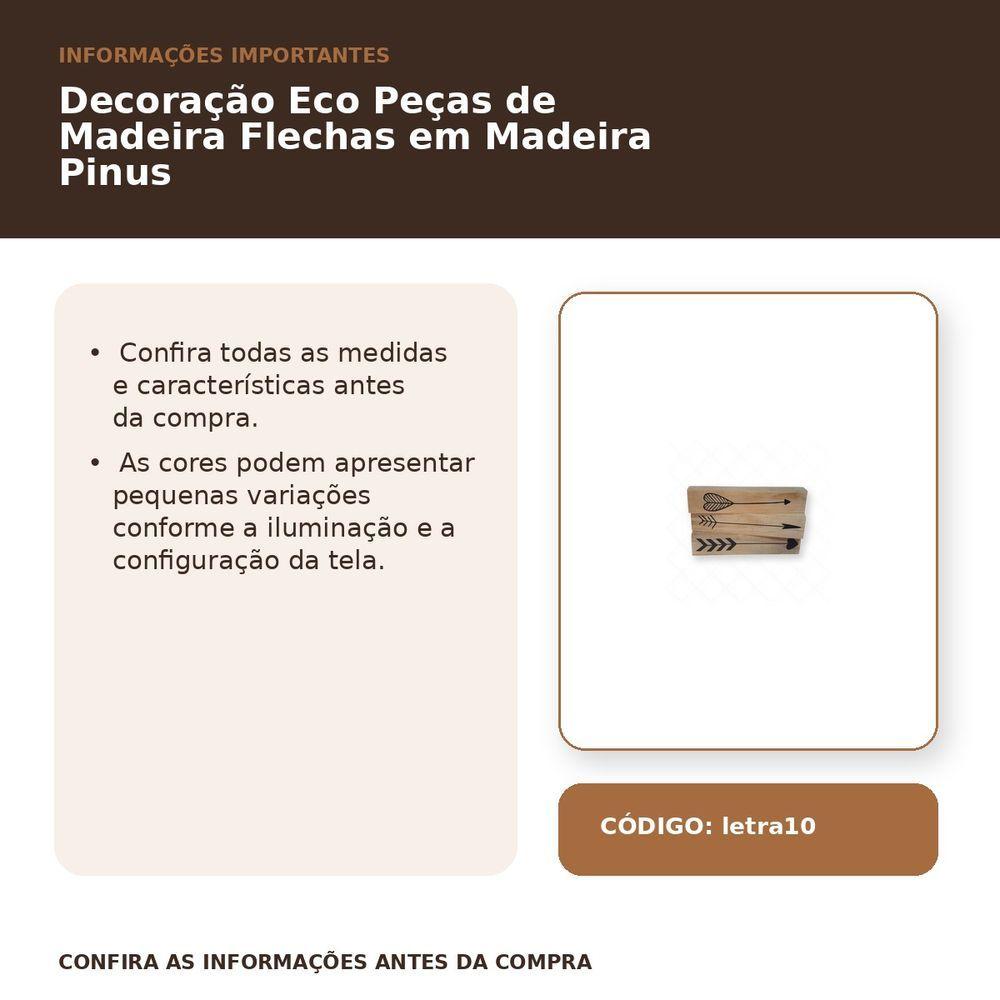 INFORMAÇÕES IMPORTANTES

Decoração Eco Peças de Madeira Flechas em Madeira Pinus

• Confira todas as medidas e características antes da compra.

• As cores podem apresentar pequenas variações conforme a iluminação e a configuração da tela.

CÓDIGO: letra10

CONFIRA AS INFORMAÇÕES ANTES DA COMPRA